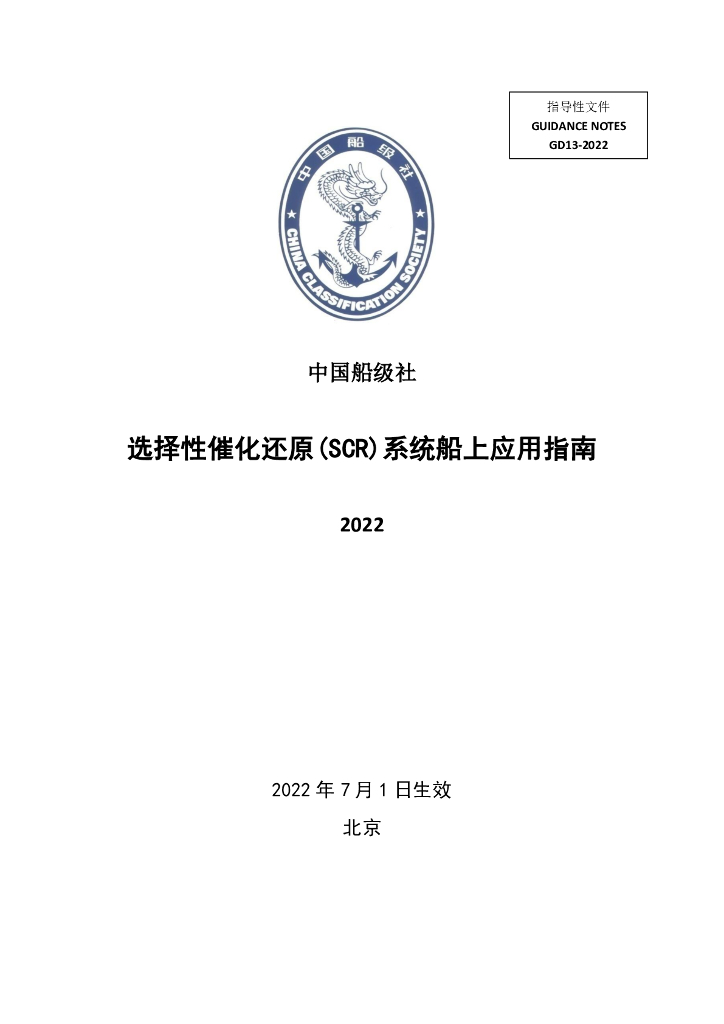 指导性文件
GUIDANCE NOTES
GD13-2022

中国船级社
CHINA CLASSIFICATION SOCIETY

中国船级社

选择性催化还原(SCR)系统船上应用指南

2022

2022 年 7 月 1 日生效

北京